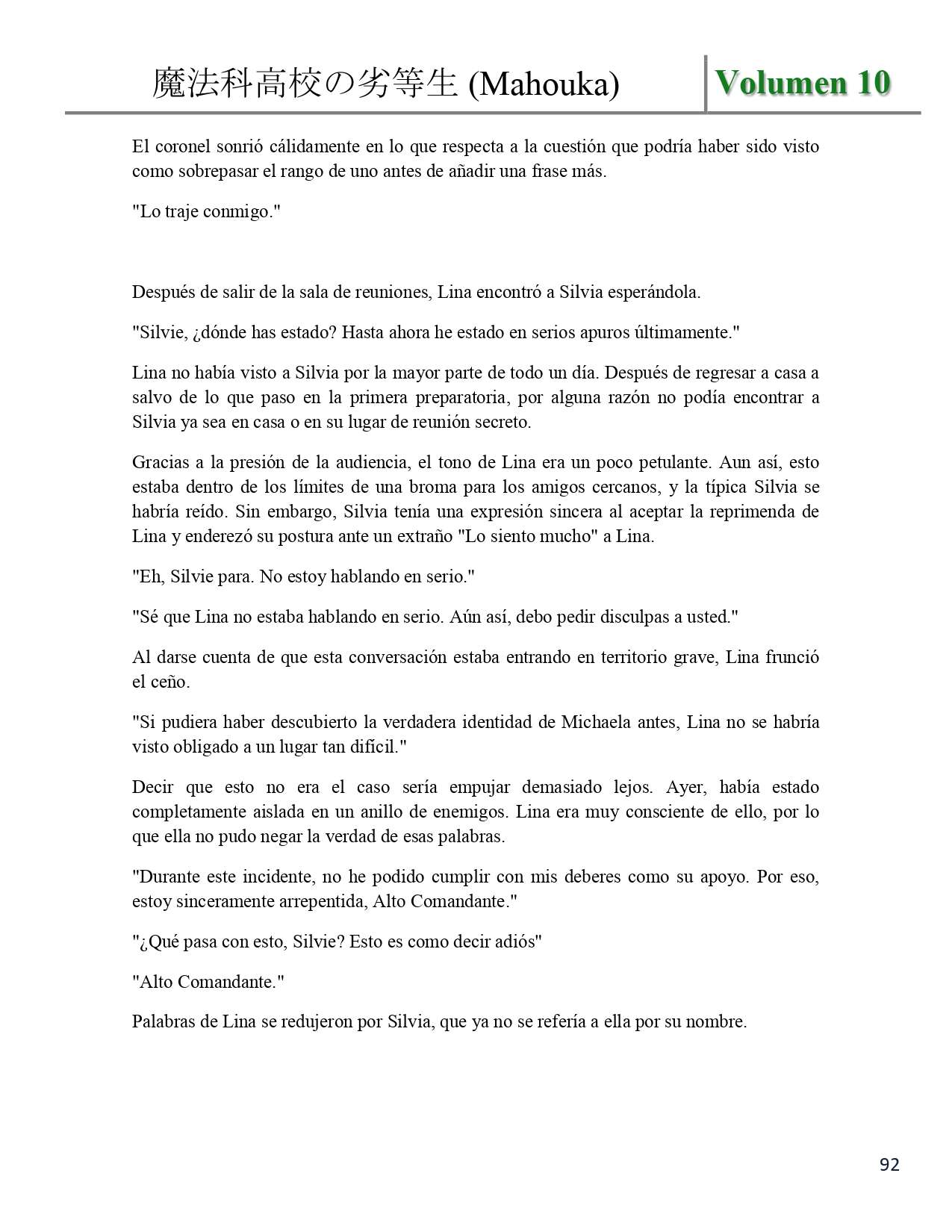 魔法科高校の劣等生 (Mahouka) Volumen 10

El coronel sonrió cálidamente en lo que respecta a la cuestión que podría haber sido visto como sobrepasar el rango de uno antes de añadir una frase más.

"Lo traje conmigo."

Después de salir de la sala de reuniones, Lina encontró a Silvia esperándola.

"Silvie, ¿dónde has estado? Hasta ahora he estado en serios apuros últimamente."

Lina no había visto a Silvia por la mayor parte de todo un día. Después de regresar a casa a salvo de lo que paso en la primera preparatoria, por alguna razón no podía encontrar a Silvia ya sea en casa o en su lugar de reunión secreto.

Gracias a la presión de la audiencia, el tono de Lina era un poco petulante. Aun así, esto estaba dentro de los límites de una broma para los amigos cercanos, y la típica Silvia se habría reído. Sin embargo, Silvia tenía una expresión sincera al aceptar la reprimenda de Lina y enderezó su postura ante un extraño "Lo siento mucho" a Lina.

"Eh, Silvie para. No estoy hablando en serio."

"Sé que Lina no estaba hablando en serio. Aún así, debo pedir disculpas a usted."

Al darse cuenta de que esta conversación estaba entrando en territorio grave, Lina frunció el ceño.

"Si pudiera haber descubierto la verdadera identidad de Michaela antes, Lina no se habría visto obligado a un lugar tan difícil."

Decir que esto no era el caso sería empujar demasiado lejos. Ayer, había estado completamente aislada en un anillo de enemigos. Lina era muy consciente de ello, por lo que ella no pudo negar la verdad de esas palabras.

"Durante este incidente, no he podido cumplir con mis deberes como su apoyo. Por eso, estoy sinceramente arrepentida, Alto Comandante."

"¿Qué pasa con esto, Silvie? Esto es como decir adiós"

"Alto Comandante."

Palabras de Lina se redujeron por Silvia, que ya no se refería a ella por su nombre.

92